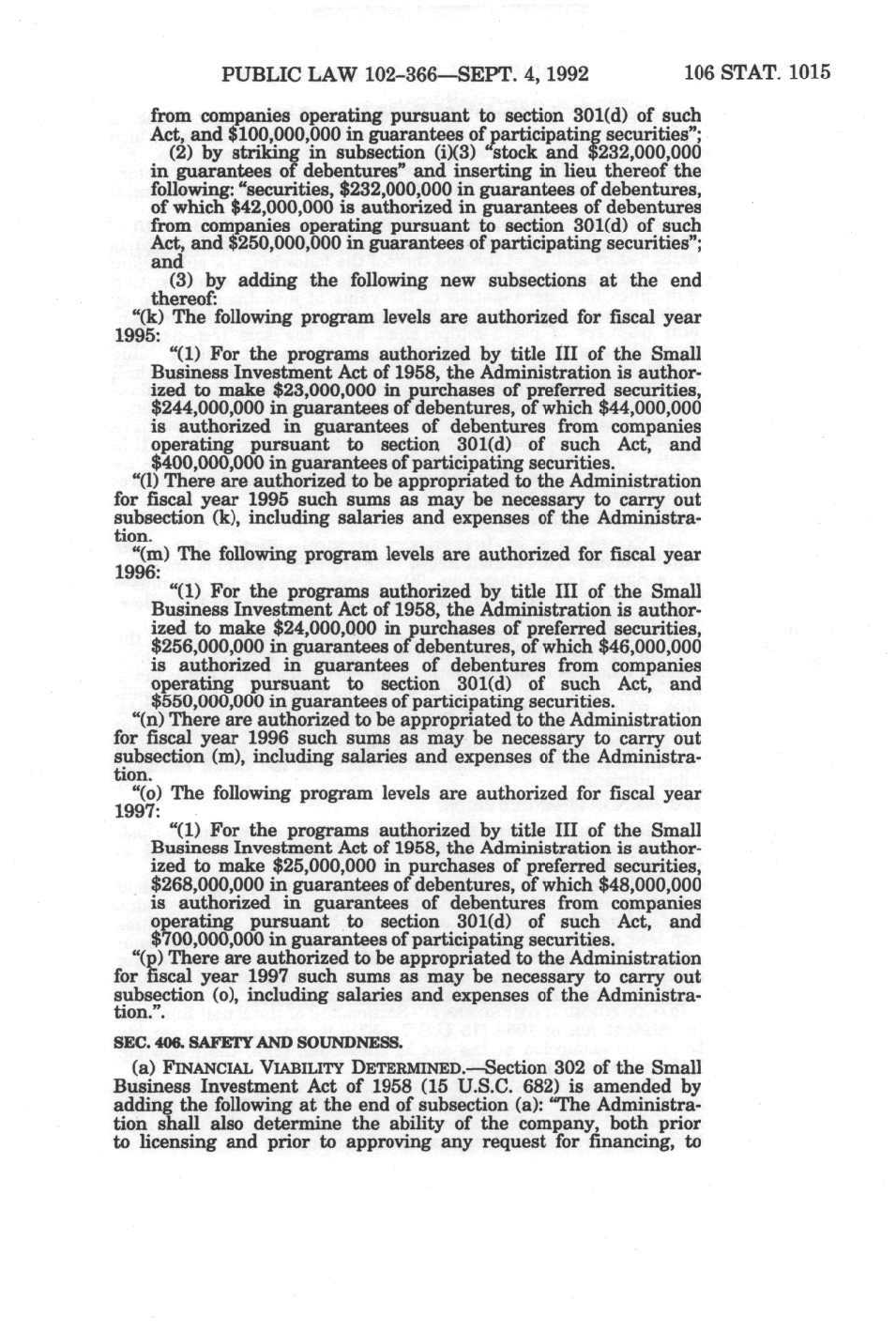 PUBLIC LAW 102-366—SEPT. 4, 1992 106 STAT. 1015

from companies operating pursuant to section 301(d) of such Act, and $100,000,000 in guarantees of participating securities";

(2) by striking in subsection (i)(3) "stock and $232,000,000 in guarantees of debentures" and inserting in lieu thereof the following: "securities, $232,000,000 in guarantees of debentures, of which $42,000,000 is authorized in guarantees of debentures from companies operating pursuant to section 301(d) of such Act, and $250,000,000 in guarantees of participating securities"; and

(3) by adding the following new subsections at the end thereof:

"(k) The following program levels are authorized for fiscal year 1995:

"(1) For the programs authorized by title III of the Small Business Investment Act of 1958, the Administration is authorized to make $23,000,000 in purchases of preferred securities, $244,000,000 in guarantees of debentures, of which $44,000,000 is authorized in guarantees of debentures from companies operating pursuant to section 301(d) of such Act, and $400,000,000 in guarantees of participating securities.

"(l) There are authorized to be appropriated to the Administration for fiscal year 1995 such sums as may be necessary to carry out subsection (k), including salaries and expenses of the Administration.

"(m) The following program levels are authorized for fiscal year 1996:

"(1) For the programs authorized by title III of the Small Business Investment Act of 1958, the Administration is authorized to make $24,000,000 in purchases of preferred securities, $256,000,000 in guarantees of debentures, of which $46,000,000 is authorized in guarantees of debentures from companies operating pursuant to section 301(d) of such Act, and $550,000,000 in guarantees of participating securities.

"(n) There are authorized to be appropriated to the Administration for fiscal year 1996 such sums as may be necessary to carry out subsection (m), including salaries and expenses of the Administration.

"(o) The following program levels are authorized for fiscal year 1997:

"(1) For the programs authorized by title III of the Small Business Investment Act of 1958, the Administration is authorized to make $25,000,000 in purchases of preferred securities, $268,000,000 in guarantees of debentures, of which $48,000,000 is authorized in guarantees of debentures from companies operating pursuant to section 301(d) of such Act, and $700,000,000 in guarantees of participating securities.

"(p) There are authorized to be appropriated to the Administration for fiscal year 1997 such sums as may be necessary to carry out subsection (o), including salaries and expenses of the Administration.".

SEC. 406. SAFETY AND SOUNDNESS.

(a) FINANCIAL VIABILITY DETERMINED.—Section 302 of the Small Business Investment Act of 1958 (15 U.S.C. 682) is amended by adding the following at the end of subsection (a): "The Administration shall also determine the ability of the company, both prior to licensing and prior to approving any request for financing, to